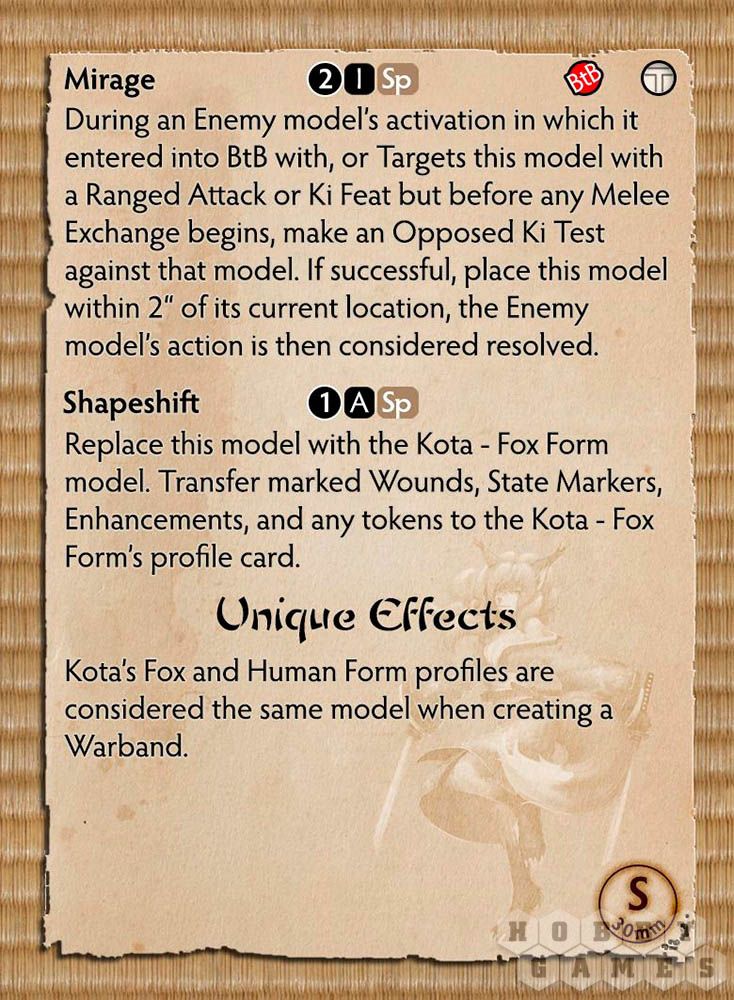 Mirage 2 I Sp BtB T
During an Enemy model's activation in which it entered into BtB with, or Targets this model with a Ranged Attack or Ki Feat but before any Melee Exchange begins, make an Opposed Ki Test against that model. If successful, place this model within 2" of its current location, the Enemy model's action is then considered resolved.

Shapeshift 1 A Sp
Replace this model with the Kota - Fox Form model. Transfer marked Wounds, State Markers, Enhancements, and any tokens to the Kota - Fox Form's profile card.

Unique Effects

Kota's Fox and Human Form profiles are considered the same model when creating a Warband.

S
30mm

HOBBY GAMES